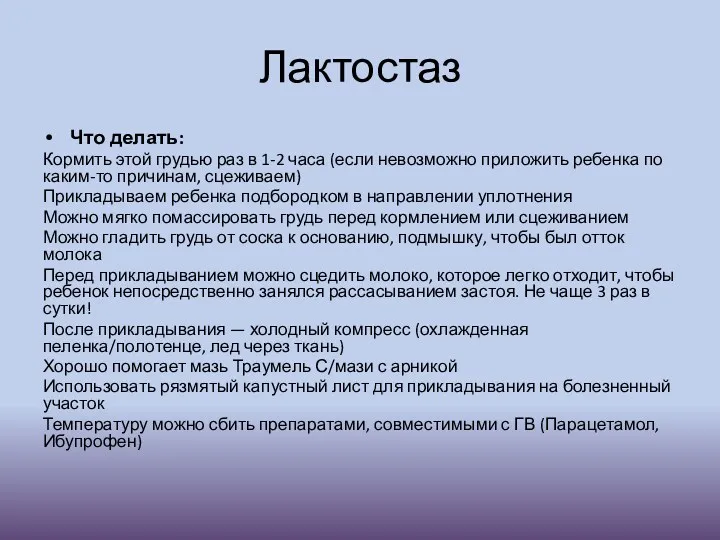 Лактостаз

• Что делать:

Кормить этой грудью раз в 1-2 часа (если невозможно приложить ребенка по каким-то причинам, сцеживаем)

Прикладываем ребенка подбородком в направлении уплотнения

Можно мягко помассировать грудь перед кормлением или сцеживанием

Можно гладить грудь от соска к основанию, подмышку, чтобы был отток молока

Перед прикладыванием можно сцедить молоко, которое легко отходит, чтобы ребенок непосредственно занялся рассасыванием застоя. Не чаще 3 раз в сутки!

После прикладывания — холодный компресс (охлажденная пеленка/полотенце, лед через ткань)

Хорошо помогает мазь Траумель С/мази с арникой

Использовать рязмятый капустный лист для прикладывания на болезненный участок

Температуру можно сбить препаратами, совместимыми с ГВ (Парацетамол, Ибупрофен)